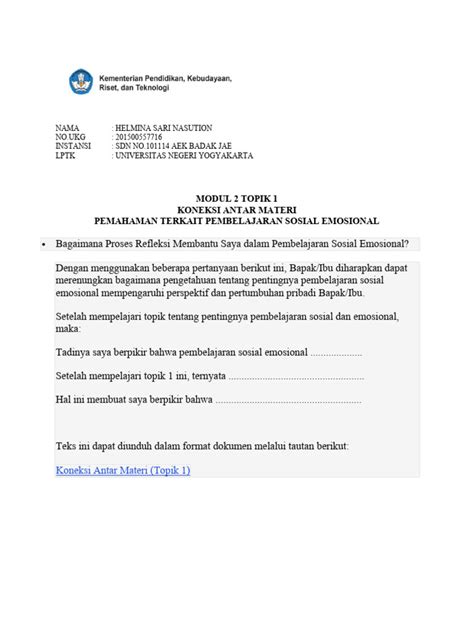 Kementerian Pendidikan, Kebudayaan, Riset, dan Teknologi

NAMA : HELMINA SARI NASUTION
NO UKG : 201500557716
INSTANSI : SDN NO.101114 AEK BADAK JAE
LPTK : UNIVERSITAS NEGERI YOGYAKARTA

MODUL 2 TOPIK 1
KONEKSI ANTAR MATERI
PEMAHAMAN TERKAIT PEMBELAJARAN SOSIAL EMOSIONAL

• Bagaimana Proses Refleksi Membantu Saya dalam Pembelajaran Sosial Emosional?

Dengan menggunakan beberapa pertanyaan berikut ini, Bapak/Ibu diharapkan dapat merenungkan bagaimana pengetahuan tentang pentingnya pembelajaran sosial emosional mempengaruhi perspektif dan pertumbuhan pribadi Bapak/Ibu.

Setelah mempelajari topik tentang pentingnya pembelajaran sosial dan emosional, maka:

Tadinya saya berpikir bahwa pembelajaran sosial emosional ....................

Setelah mempelajari topik 1 ini, ternyata ....................................................

Hal ini membuat saya berpikir bahwa ........................................................

Teks ini dapat diunduh dalam format dokumen melalui tautan berikut:

Koneksi Antar Materi (Topik 1)